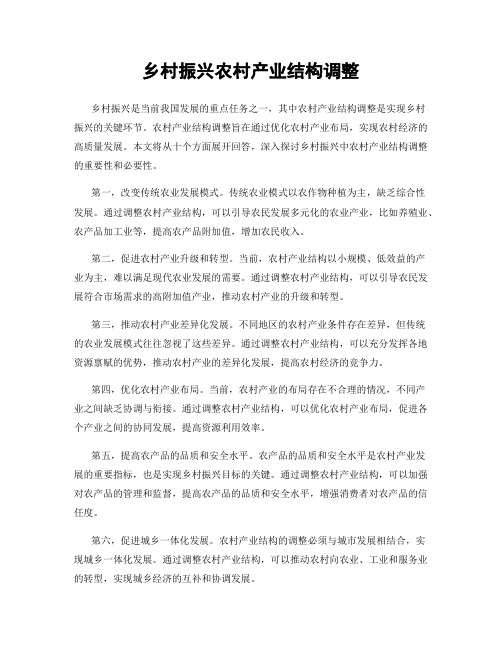 乡村振兴农村产业结构调整

乡村振兴是当前我国发展的重点任务之一，其中农村产业结构调整是实现乡村振兴的关键环节。农村产业结构调整旨在通过优化农村产业布局，实现农村经济的高质量发展。本文将从十个方面展开回答，深入探讨乡村振兴中农村产业结构调整的重要性和必要性。

第一，改变传统农业发展模式。传统农业模式以农作物种植为主，缺乏综合性发展。通过调整农村产业结构，可以引导农民发展多元化的农业产业，比如养殖业、农产品加工业等，提高农产品附加值，增加农民收入。

第二，促进农村产业升级和转型。当前，农村产业结构以小规模、低效益的产业为主，难以满足现代农业发展的需要。通过调整农村产业结构，可以引导农民发展符合市场需求的高附加值产业，推动农村产业的升级和转型。

第三，推动农村产业差异化发展。不同地区的农村产业条件存在差异，但传统的农业发展模式往往忽视了这些差异。通过调整农村产业结构，可以充分发挥各地资源禀赋的优势，推动农村产业的差异化发展，提高农村经济的竞争力。

第四，优化农村产业布局。当前，农村产业的布局存在不合理的情况，不同产业之间缺乏协调与衔接。通过调整农村产业结构，可以优化农村产业布局，促进各个产业之间的协同发展，提高资源利用效率。

第五，提高农产品的品质和安全水平。农产品的品质和安全水平是农村产业发展的重要指标，也是实现乡村振兴目标的关键。通过调整农村产业结构，可以加强对农产品的管理和监督，提高农产品的品质和安全水平，增强消费者对农产品的信任度。

第六，促进城乡一体化发展。农村产业结构的调整必须与城市发展相结合，实现城乡一体化发展。通过调整农村产业结构，可以推动农村向农业、工业和服务业的转型，实现城乡经济的互补和协调发展。